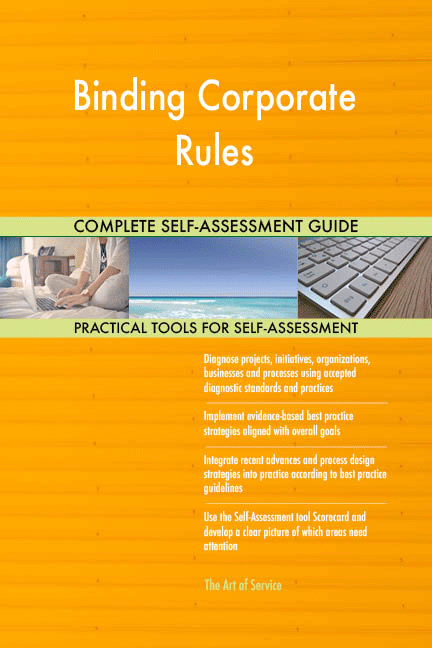 Binding Corporate Rules

COMPLETE SELF-ASSESSMENT GUIDE

PRACTICAL TOOLS FOR SELF-ASSESSMENT

Diagnose projects, initiatives, organizations, businesses and processes using accepted diagnostic standards and practices

Implement evidence-based best practice strategies aligned with overall goals

Integrate recent advances and process design strategies into practice according to best practice guidelines

Use the Self-Assessment tool Scorecard and develop a clear picture of which areas need attention

The Art of Service